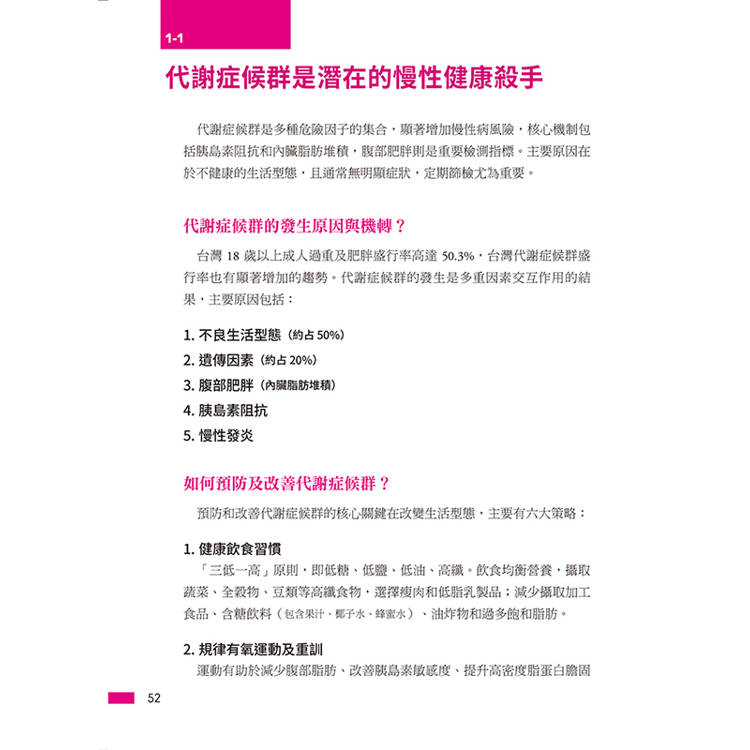 1-1

代謝症候群是潛在的慢性健康殺手

代謝症候群是多種危險因子的集合，顯著增加慢性病風險，核心機制包括胰島素阻抗和內臟脂肪堆積，腹部肥胖則是重要檢測指標。主要原因在於不健康的生活型態，且通常無明顯症狀，定期篩檢尤為重要。

代謝症候群的發生原因與機轉？

台灣 18 歲以上成人過重及肥胖盛行率高達 50.3%，台灣代謝症候群盛行率也有顯著增加的趨勢。代謝症候群的發生是多重因素交互作用的結果，主要原因包括：

1. 不良生活型態（約占 50%）
2. 遺傳因素（約占 20%）
3. 腹部肥胖（內臟脂肪堆積）
4. 胰島素阻抗
5. 慢性發炎

如何預防及改善代謝症候群？

預防和改善代謝症候群的核心關鍵在改變生活型態，主要有六大策略：

1. 健康飲食習慣
「三低一高」原則，即低糖、低鹽、低油、高纖。飲食均衡營養，攝取蔬菜、全穀物、豆類等高纖食物，選擇瘦肉和低脂乳製品；減少攝取加工食品、含糖飲料（包含果汁、椰子水、蜂蜜水）、油炸物和過多飽和脂肪。

2. 規律有氧運動及重訓
運動有助於減少腹部脂肪、改善胰島素敏感度、提升高密度脂蛋白膽固

52